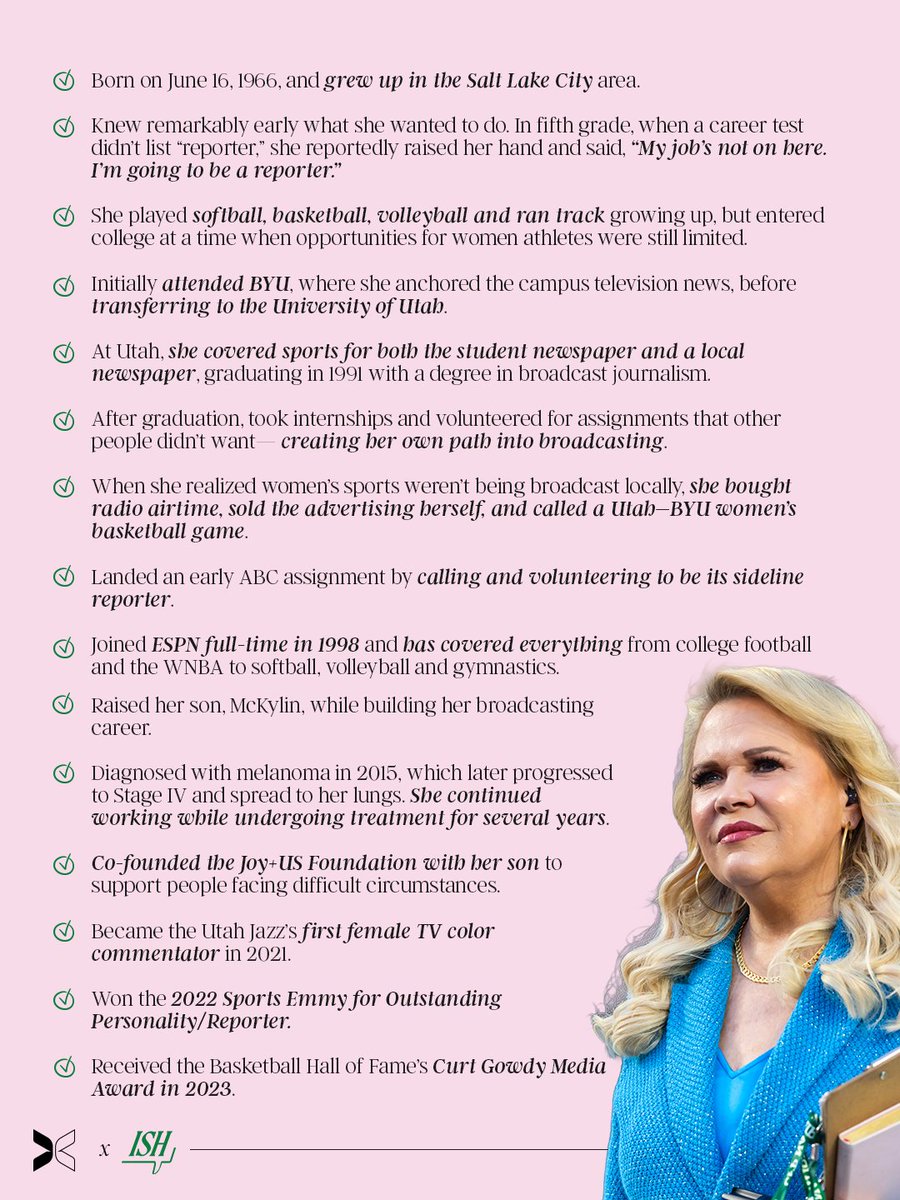 Born on June 16, 1966, and grew up in the Salt Lake City area.

Knew remarkably early what she wanted to do. In fifth grade, when a career test didn't list "reporter," she reportedly raised her hand and said, "My job's not on here. I'm going to be a reporter."

She played softball, basketball, volleyball and ran track growing up, but entered college at a time when opportunities for women athletes were still limited.

Initially attended BYU, where she anchored the campus television news, before transferring to the University of Utah.

At Utah, she covered sports for both the student newspaper and a local newspaper, graduating in 1991 with a degree in broadcast journalism.

After graduation, took internships and volunteered for assignments that other people didn't want— creating her own path into broadcasting.

When she realized women's sports weren't being broadcast locally, she bought radio airtime, sold the advertising herself, and called a Utah–BYU women's basketball game.

Landed an early ABC assignment by calling and volunteering to be its sideline reporter.

Joined ESPN full-time in 1998 and has covered everything from college football and the WNBA to softball, volleyball and gymnastics.

Raised her son, McKylin, while building her broadcasting career.

Diagnosed with melanoma in 2015, which later progressed to Stage IV and spread to her lungs. She continued working while undergoing treatment for several years.

Co-founded the Joy+US Foundation with her son to support people facing difficult circumstances.

Became the Utah Jazz's first female TV color commentator in 2021.

Won the 2022 Sports Emmy for Outstanding Personality/Reporter.

Received the Basketball Hall of Fame's Curt Gowdy Media Award in 2023.

x ISH